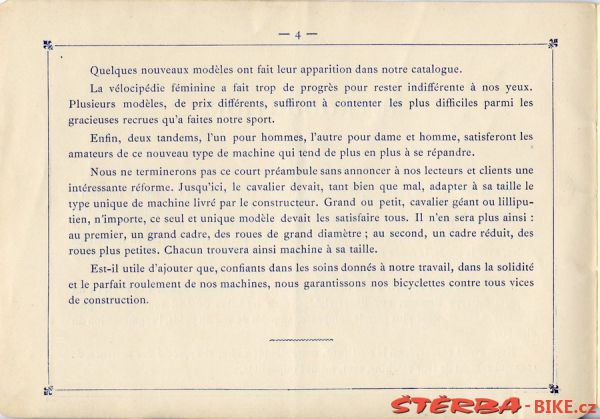 — 4 —

Quelques nouveaux modèles ont fait leur apparition dans notre catalogue.

La vélocipédie féminine a fait trop de progrès pour rester indifférente à nos yeux. Plusieurs modèles, de prix différents, suffiront à contenter les plus difficiles parmi les gracieuses recrues qu'a faites notre sport.

Enfin, deux tandems, l'un pour hommes, l'autre pour dame et homme, satisferont les amateurs de ce nouveau type de machine qui tend de plus en plus à se répandre.

Nous ne terminerons pas ce court préambule sans annoncer à nos lecteurs et clients une intéressante réforme. Jusqu'ici, le cavalier devait, tant bien que mal, adapter à sa taille le type unique de machine livré par le constructeur. Grand ou petit, cavalier géant ou lilliputien, n'importe, ce seul et unique modèle devait les satisfaire tous. Il n'en sera plus ainsi : au premier, un grand cadre, des roues de grand diamètre ; au second, un cadre réduit, des roues plus petites. Chacun trouvera ainsi machine à sa taille.

Est-il utile d'ajouter que, confiants dans les soins donnés à notre travail, dans la solidité et le parfait roulement de nos machines, nous garantissons nos bicyclettes contre tous vices de construction.

ŠTĚRBA-BIKE.cz